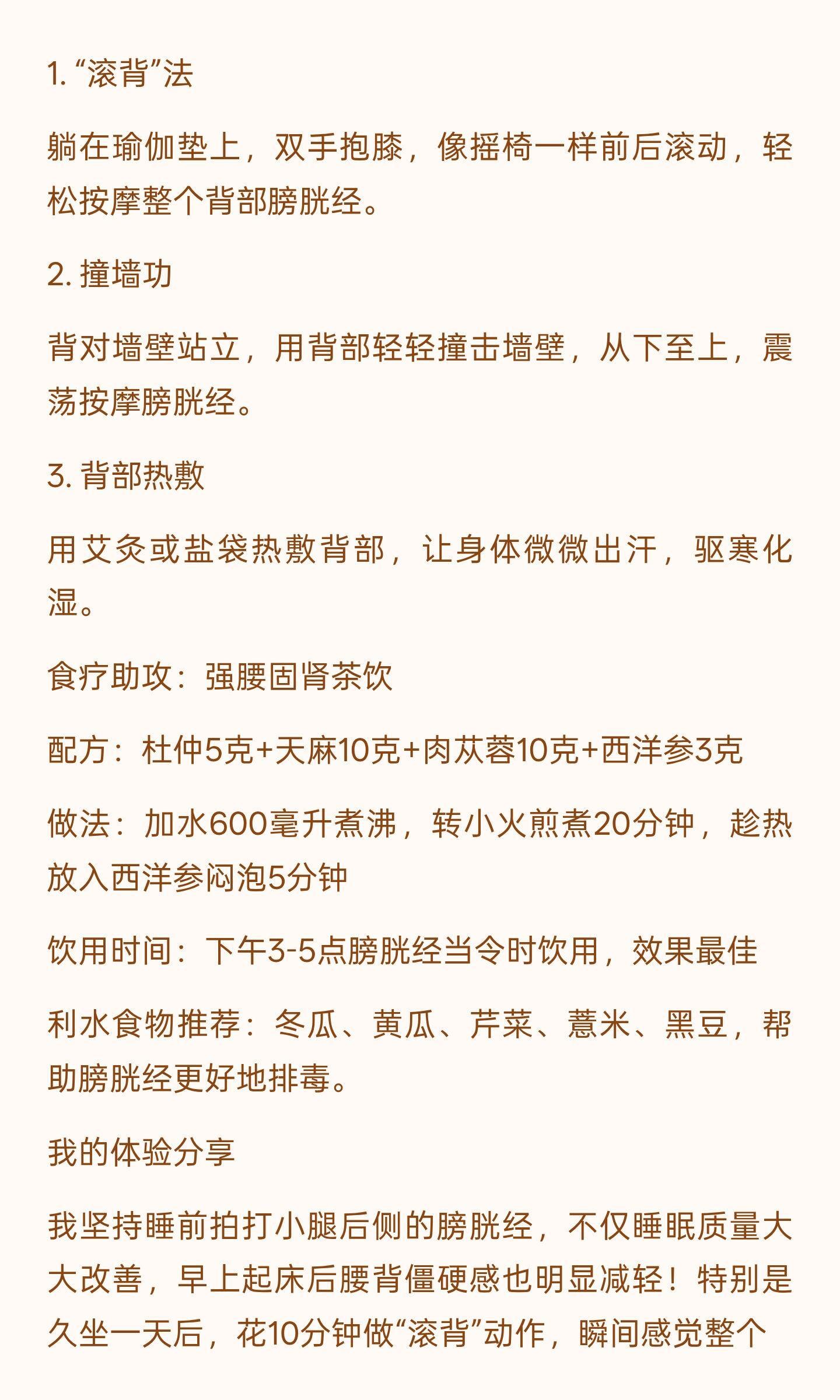 1. “滚背”法

躺在瑜伽垫上，双手抱膝，像摇椅一样前后滚动，轻松按摩整个背部膀胱经。

2. 撞墙功

背对墙壁站立，用背部轻轻撞击墙壁，从下至上，震荡按摩膀胱经。

3. 背部热敷

用艾灸或盐袋热敷背部，让身体微微出汗，驱寒化湿。

食疗助攻：强腰固肾茶饮

配方：杜仲5克+天麻10克+肉苁蓉10克+西洋参3克

做法：加水600毫升煮沸，转小火煎煮20分钟，趁热放入西洋参闷泡5分钟

饮用时间：下午3-5点膀胱经当令时饮用，效果最佳

利水食物推荐：冬瓜、黄瓜、芹菜、薏米、黑豆，帮助膀胱经更好地排毒。

我的体验分享

我坚持睡前拍打小腿后侧的膀胱经，不仅睡眠质量大大改善，早上起床后腰背僵硬感也明显减轻！特别是久坐一天后，花10分钟做“滚背”动作，瞬间感觉整个